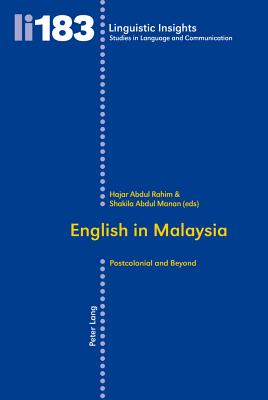 li183

Linguistic Insights
Studies in Language and Communication

Hajar Abdul Rahim &
Shakila Abdul Manan (eds)

English in Malaysia

Postcolonial and Beyond

Peter Lang